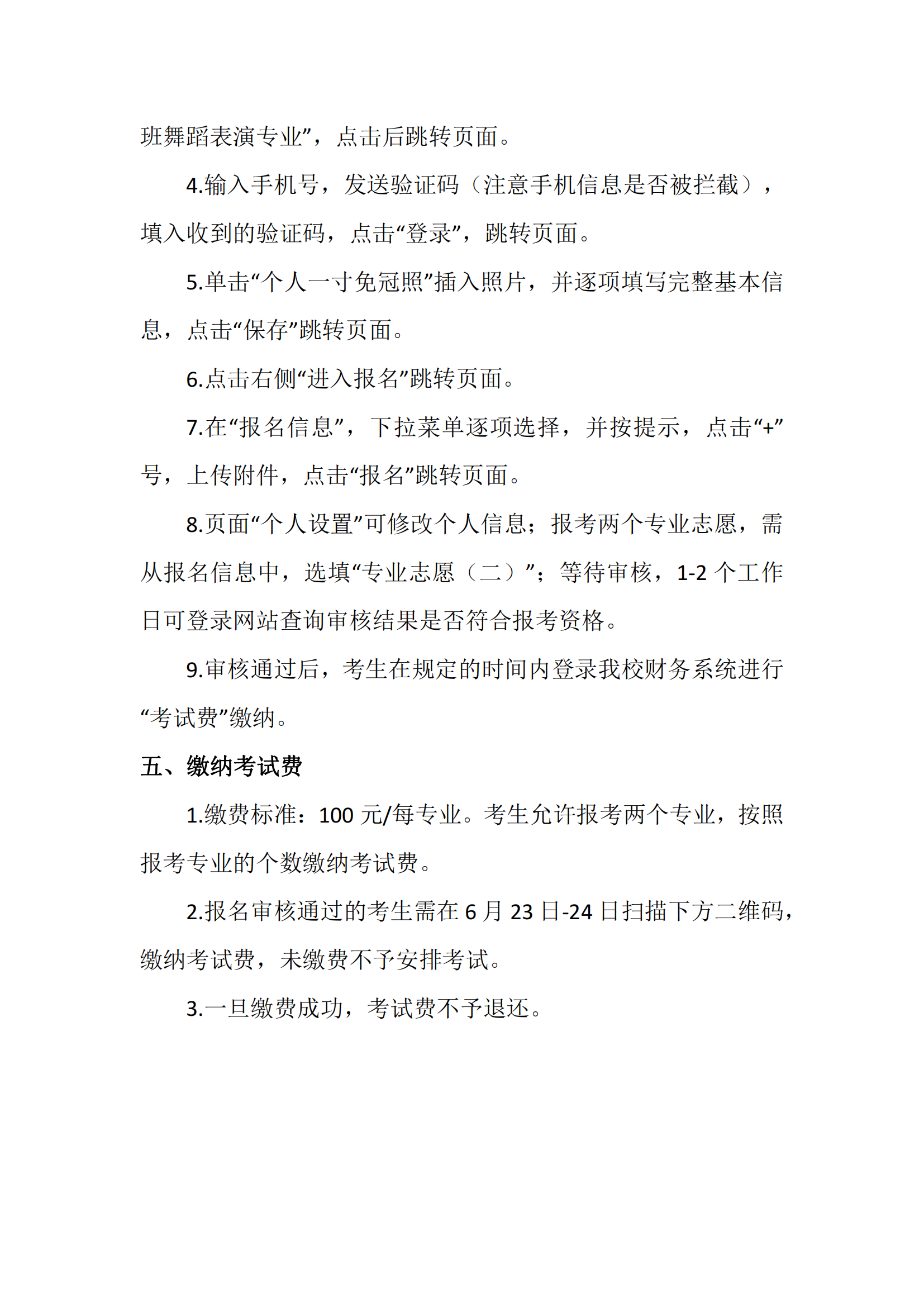 班舞蹈表演专业”，点击后跳转页面。

4.输入手机号，发送验证码（注意手机信息是否被拦截），填入收到的验证码，点击“登录”，跳转页面。

5.单击“个人一寸免冠照”插入照片，并逐项填写完整基本信息，点击“保存”跳转页面。

6.点击右侧“进入报名”跳转页面。

7.在“报名信息”，下拉菜单逐项选择，并按提示，点击“+”号，上传附件，点击“报名”跳转页面。

8.页面“个人设置”可修改个人信息；报考两个专业志愿，需从报名信息中，选填“专业志愿（二）”；等待审核，1-2 个工作日可登录网站查询审核结果是否符合报考资格。

9.审核通过后，考生在规定的时间内登录我校财务系统进行“考试费”缴纳。

五、缴纳考试费

1.缴费标准：100 元/每专业。考生允许报考两个专业，按照报考专业的个数缴纳考试费。

2.报名审核通过的考生需在 6 月 23 日-24 日扫描下方二维码，缴纳考试费，未缴费不予安排考试。

3.一旦缴费成功，考试费不予退还。